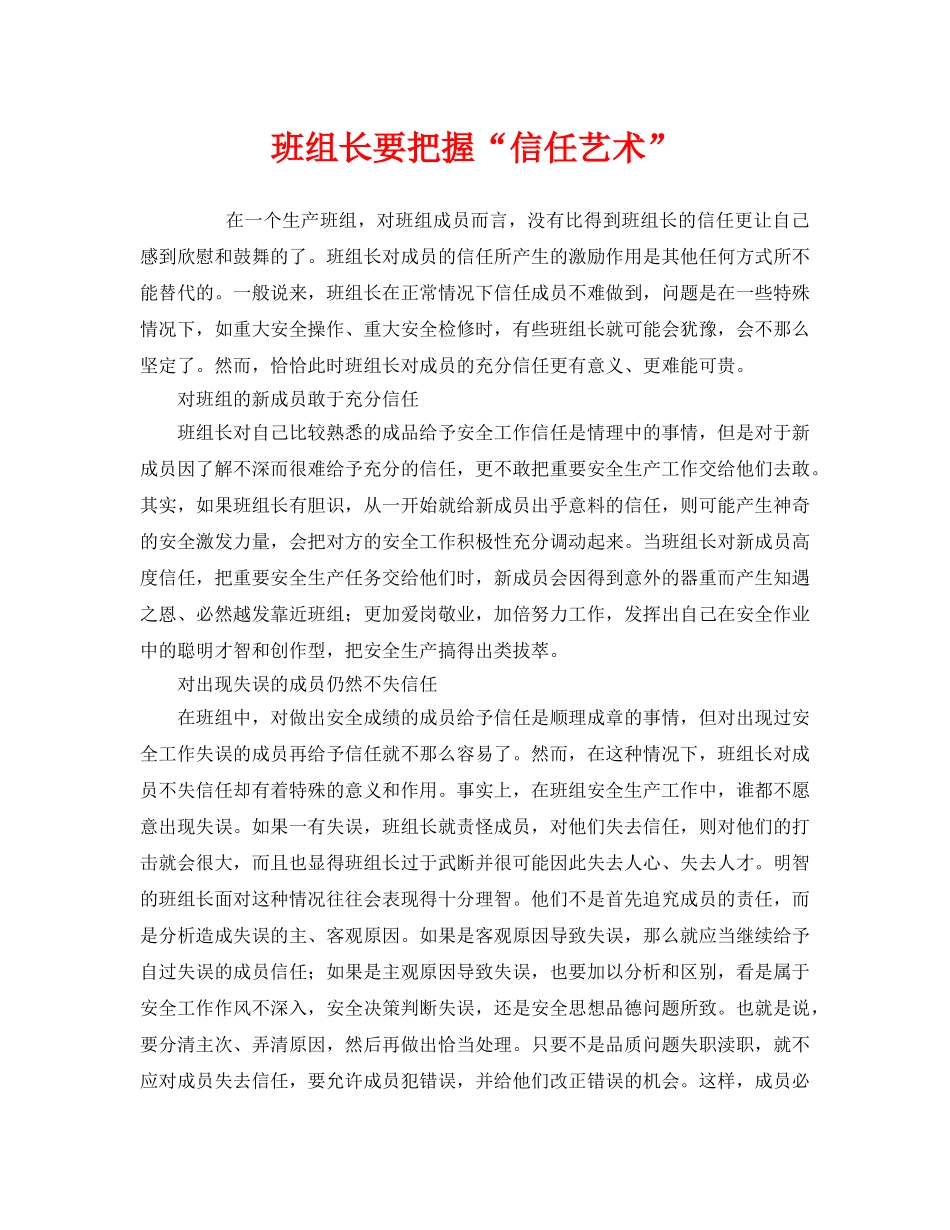 班组长要把握“信任艺术”

在一个生产班组，对班组成员而言，没有比得到班组长的信任更让自己感到欣慰和鼓舞的了。班组长对成员的信任所产生的激励作用是其他任何方式所不能替代的。一般说来，班组长在正常情况下信任成员不难做到，问题是在一些特殊情况下，如重大安全操作、重大安全检修时，有些班组长就可能会犹豫，会不那么坚定了。然而，恰恰此时班组长对成员的充分信任更有意义、更难能可贵。

对班组的新成员敢于充分信任

班组长对自己比较熟悉的成品给予安全工作信任是情理中的事情，但是对于新成员因了解不深而很难给予充分的信任，更不敢把重要安全生产工作交给他们去敢。其实，如果班组长有胆识，从一开始就给新成员出乎意料的信任，则可能产生神奇的安全激发力量，会把对方的安全工作积极性充分调动起来。当班组长对新成员高度信任，把重要安全生产任务交给他们时，新成员会因得到意外的器重而产生知遇之恩、必然越发靠近班组；更加爱岗敬业，加倍努力工作，发挥出自己在安全作业中的聪明才智和创作型，把安全生产搞得出类拔萃。

对出现失误的成员仍然不失信任

在班组中，对做出安全成绩的成员给予信任是顺理成章的事情，但对出现过安全工作失误的成员再给予信任就不那么容易了。然而，在这种情况下，班组长对成员不失信任却有着特殊的意义和作用。事实上，在班组安全生产工作中，谁都不愿意出现失误。如果一有失误，班组长就责怪成员，对他们失去信任，则对他们的打击就会很大，而且也显得班组长过于武断并很可能因此失去人心、失去人才。明智的班组长面对这种情况往往会表现得十分理智。他们不是首先追究成员的责任，而是分析造成失误的主、客观原因。如果是客观原因导致失误，那么就应当继续给予自过失误的成员信任；如果是主观原因导致失误，也要加以分析和区别，看是属于安全工作作风不深入，安全决策判断失误，还是安全思想品德问题所致。也就是说，要分清主次、弄清原因，然后再做出恰当处理。只要不是品质问题失职渎职，就不应对成员失去信任，要允许成员犯错误，并给他们改正错误的机会。这样，成员必